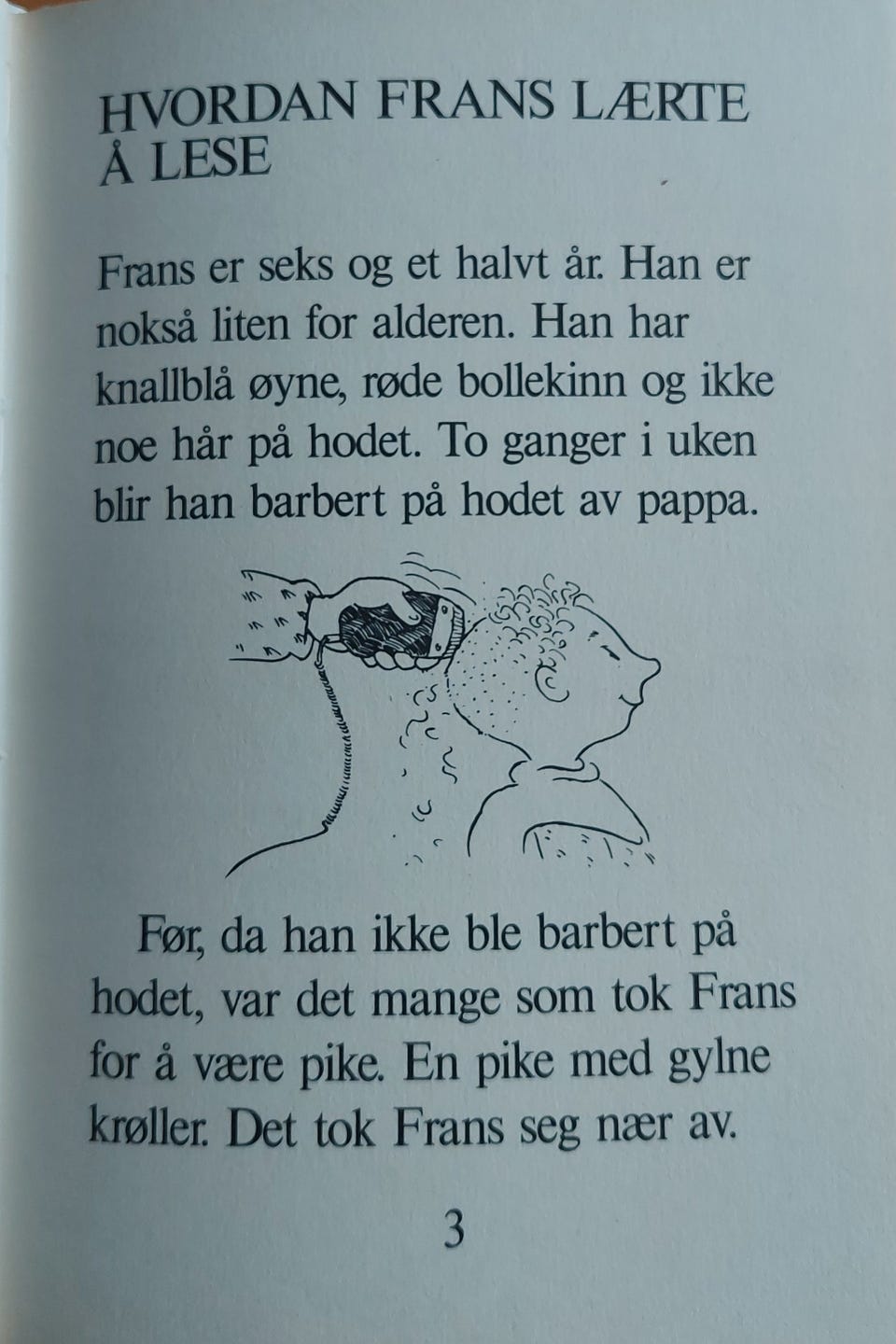 HVORDAN FRANS LÆRTE Å LESE

Frans er seks og et halvt år. Han er nokså liten for alderen. Han har knallblå øyne, røde bollekinn og ikke noe hår på hodet. To ganger i uken blir han barbert på hodet av pappa.

Før, da han ikke ble barbert på hodet, var det mange som tok Frans for å være pike. En pike med gylne krøller. Det tok Frans seg nær av.

3